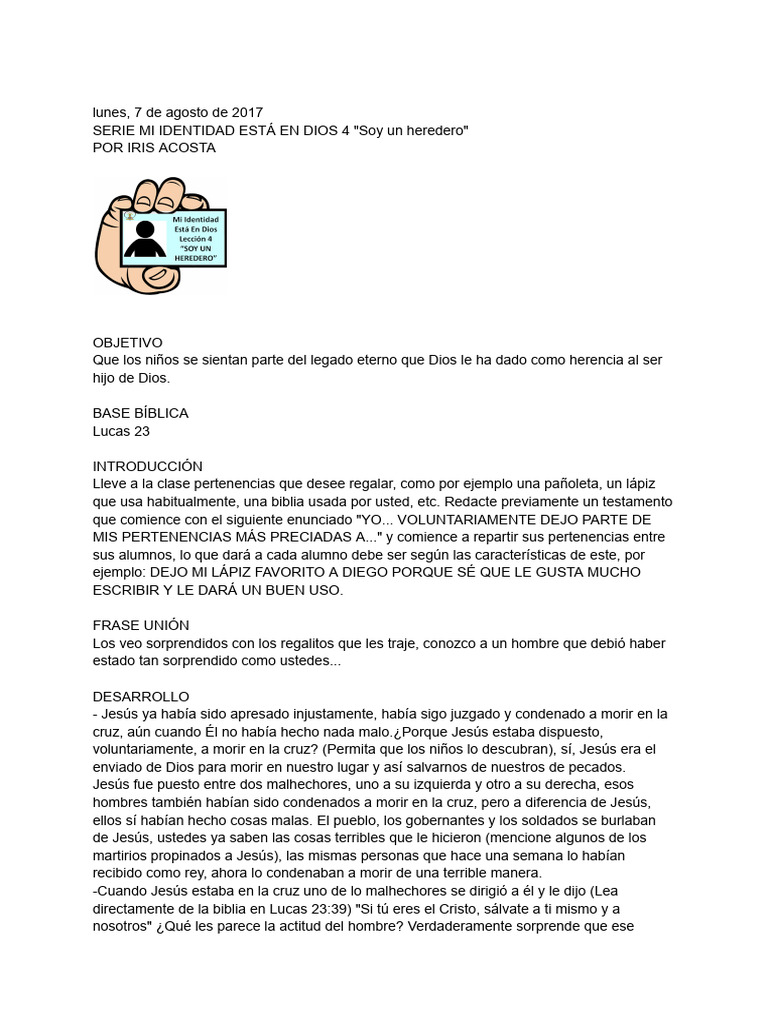 lunes, 7 de agosto de 2017
SERIE MI IDENTIDAD ESTÁ EN DIOS 4 "Soy un heredero"
POR IRIS ACOSTA

Mi Identidad Está En Dios Lección 4 "SOY UN HEREDERO"

OBJETIVO
Que los niños se sientan parte del legado eterno que Dios le ha dado como herencia al ser hijo de Dios.

BASE BÍBLICA
Lucas 23

INTRODUCCIÓN
Lleve a la clase pertenencias que desee regalar, como por ejemplo una pañoleta, un lápiz que usa habitualmente, una biblia usada por usted, etc. Redacte previamente un testamento que comience con el siguiente enunciado "YO... VOLUNTARIAMENTE DEJO PARTE DE MIS PERTENENCIAS MÁS PRECIADAS A..." y comience a repartir sus pertenencias entre sus alumnos, lo que dará a cada alumno debe ser según las características de este, por ejemplo: DEJO MI LÁPIZ FAVORITO A DIEGO PORQUE SÉ QUE LE GUSTA MUCHO ESCRIBIR Y LE DARÁ UN BUEN USO.

FRASE UNIÓN
Los veo sorprendidos con los regalitos que les traje, conozco a un hombre que debió haber estado tan sorprendido como ustedes...

DESARROLLO
- Jesús ya había sido apresado injustamente, había sigo juzgado y condenado a morir en la cruz, aún cuando Él no había hecho nada malo.¿Porque Jesús estaba dispuesto, voluntariamente, a morir en la cruz? (Permita que los niños lo descubran), sí, Jesús era el enviado de Dios para morir en nuestro lugar y así salvarnos de nuestros de pecados. Jesús fue puesto entre dos malhechores, uno a su izquierda y otro a su derecha, esos hombres también habían sido condenados a morir en la cruz, pero a diferencia de Jesús, ellos sí habían hecho cosas malas. El pueblo, los gobernantes y los soldados se burlaban de Jesús, ustedes ya saben las cosas terribles que le hicieron (mencione algunos de los martirios propinados a Jesús), las mismas personas que hace una semana lo habían recibido como rey, ahora lo condenaban a morir de una terrible manera.
-Cuando Jesús estaba en la cruz uno de lo malhechores se dirigió a él y le dijo (Lea directamente de la biblia en Lucas 23:39) "Si tú eres el Cristo, sálvate a ti mismo y a nosotros" ¿Qué les parece la actitud del hombre? Verdaderamente sorprende que ese